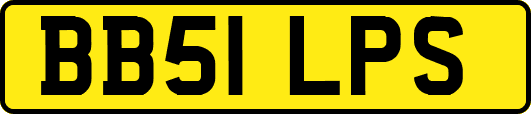 BB51 LPS